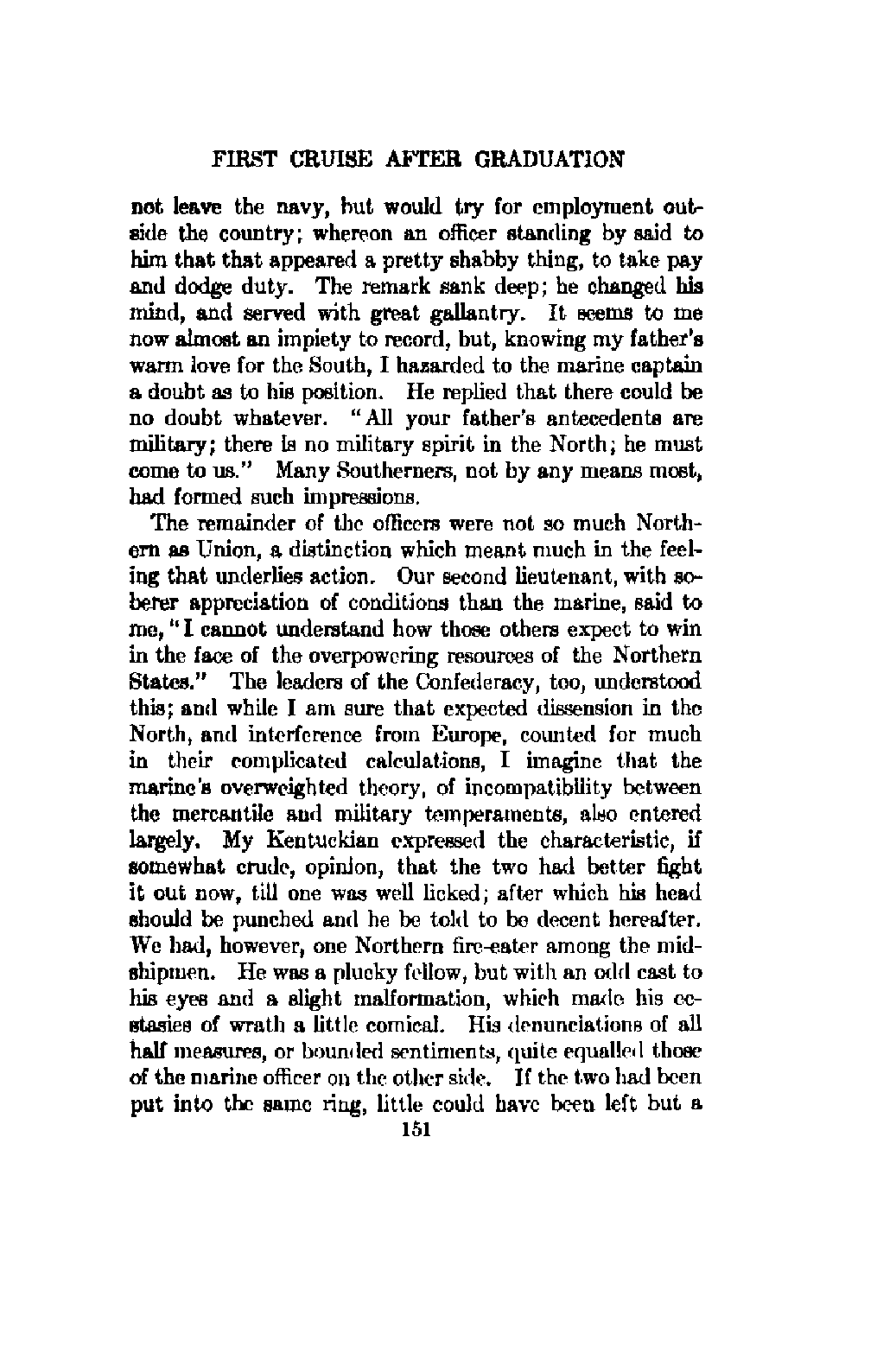 FIRST CRUISE AFTER GRADUATION

not leave the navy, but would try for employment outside the country; whereon an officer standing by said to him that that appeared a pretty shabby thing, to take pay and dodge duty. The remark sank deep; he changed his mind, and served with great gallantry. It seems to me now almost an impiety to record, but, knowing my father's warm love for the South, I hazarded to the marine captain a doubt as to his position. He replied that there could be no doubt whatever. "All your father's antecedents are military; there is no military spirit in the North; he must come to us." Many Southerners, not by any means most, had formed such impressions.

The remainder of the officers were not so much Northern as Union, a distinction which meant much in the feeling that underlies action. Our second lieutenant, with soberer appreciation of conditions than the marine, said to me, "I cannot understand how those others expect to win in the face of the overpowering resources of the Northern States." The leaders of the Confederacy, too, understood this; and while I am sure that expected dissension in the North, and interference from Europe, counted for much in their complicated calculations, I imagine that the marine's overweighted theory, of incompatibility between the mercantile and military temperaments, also entered largely. My Kentuckian expressed the characteristic, if somewhat crude, opinion, that the two had better fight it out now, till one was well licked; after which his head should be punched and he be told to be decent hereafter. We had, however, one Northern fire-eater among the midshipmen. He was a plucky fellow, but with an odd cast to his eyes and a slight malformation, which made his ecstasies of wrath a little comical. His denunciations of all half measures, or bounded sentiments, quite equalled those of the marine officer on the other side. If the two had been put into the same ring, little could have been left but a

151